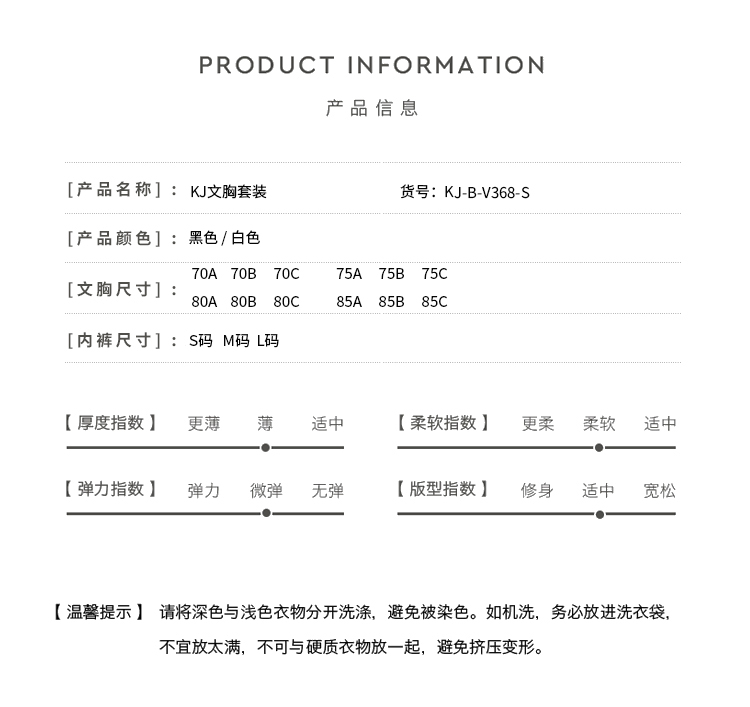 PRODUCT INFORMATION

产品信息

[产品名称]： KJ文胸套装　　货号：KJ-B-V368-S

[产品颜色]： 黑色 / 白色

[文胸尺寸]： 70A 70B 70C 75A 75B 75C
80A 80B 80C 85A 85B 85C

[内裤尺寸]： S码 M码 L码

【厚度指数】 更薄 薄 适中

【柔软指数】 更柔 柔软 适中

【弹力指数】 弹力 微弹 无弹

【版型指数】 修身 适中 宽松

【温馨提示】 请将深色与浅色衣物分开洗涤，避免被染色。如机洗，务必放进洗衣袋，不宜放太满，不可与硬质衣物放一起，避免挤压变形。